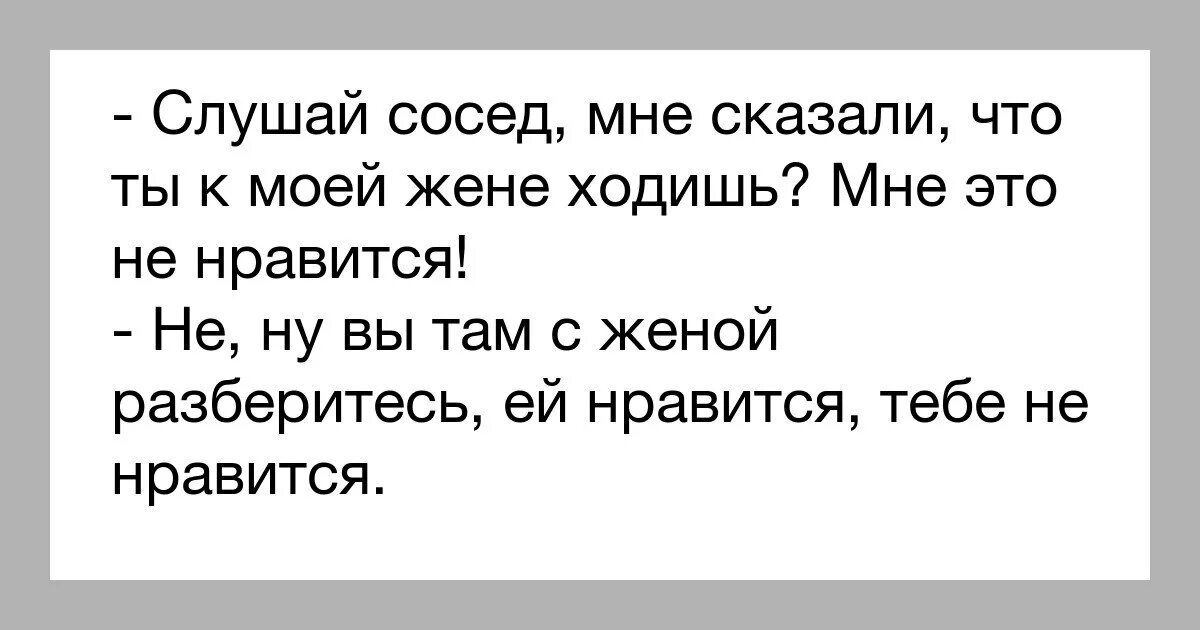 - Слушай сосед, мне сказали, что ты к моей жене ходишь? Мне это не нравится!
- Не, ну вы там с женой разберитесь, ей нравится, тебе не нравится.